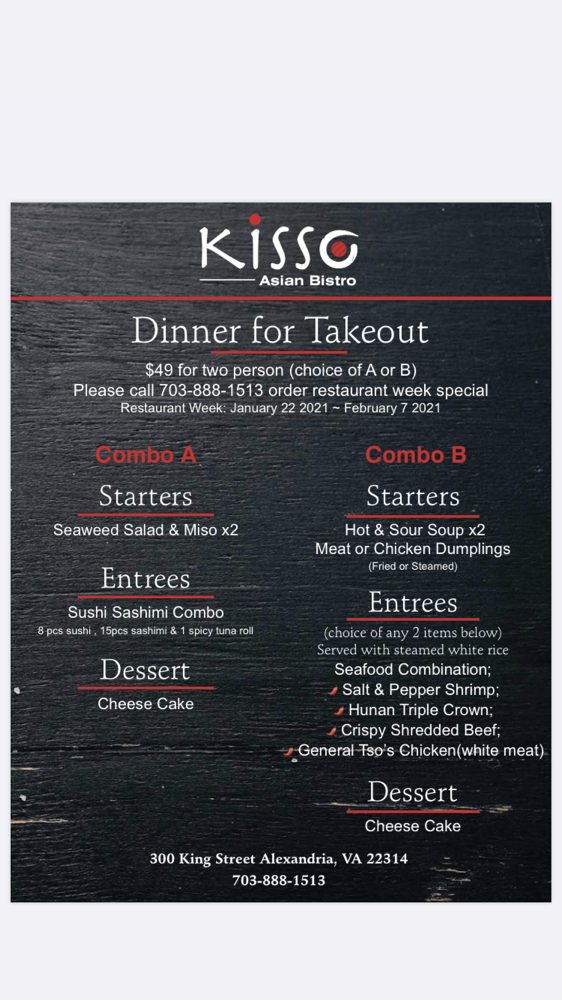 KISSO
Asian Bistro

Dinner for Takeout

$49 for two person (choice of A or B)
Please call 703-888-1513 order restaurant week special
Restaurant Week: January 22 2021 ~ February 7 2021

Combo A

Starters
Seaweed Salad & Miso x2

Entrees
Sushi Sashimi Combo
8 pcs sushi , 15pcs sashimi & 1 spicy tuna roll

Dessert
Cheese Cake

Combo B

Starters
Hot & Sour Soup x2
Meat or Chicken Dumplings
(Fried or Steamed)

Entrees
(choice of any 2 items below)
Served with steamed white rice
Seafood Combination;
Salt & Pepper Shrimp;
Hunan Triple Crown;
Crispy Shredded Beef;
General Tso's Chicken(white meat)

Dessert
Cheese Cake

300 King Street Alexandria, VA 22314
703-888-1513